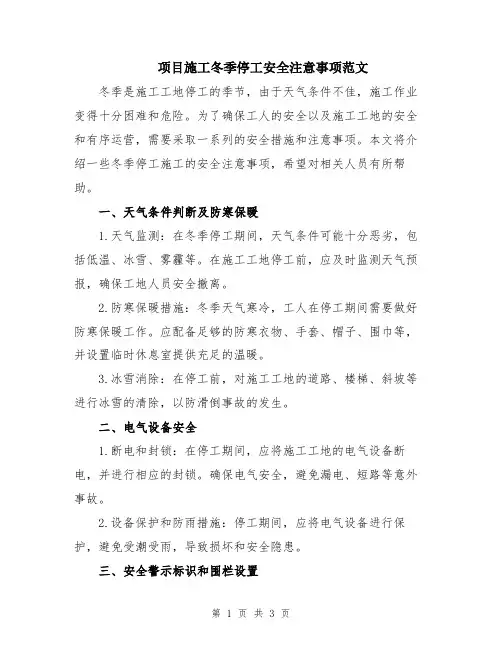 项目施工冬季停工安全注意事项范文

冬季是施工工地停工的季节，由于天气条件不佳，施工作业变得十分困难和危险。为了确保工人的安全以及施工工地的安全和有序运营，需要采取一系列的安全措施和注意事项。本文将介绍一些冬季停工施工的安全注意事项，希望对相关人员有所帮助。

一、天气条件判断及防寒保暖

1.天气监测：在冬季停工期间，天气条件可能十分恶劣，包括低温、冰雪、雾霾等。在施工工地停工前，应及时监测天气预报，确保工地人员安全撤离。

2.防寒保暖措施：冬季天气寒冷，工人在停工期间需要做好防寒保暖工作。应配备足够的防寒衣物、手套、帽子、围巾等，并设置临时休息室提供充足的温暖。

3.冰雪消除：在停工前，对施工工地的道路、楼梯、斜坡等进行冰雪的清除，以防滑倒事故的发生。

二、电气设备安全

1.断电和封锁：在停工期间，应将施工工地的电气设备断电，并进行相应的封锁。确保电气安全，避免漏电、短路等意外事故。

2.设备保护和防雨措施：停工期间，应将电气设备进行保护，避免受潮受雨，导致损坏和安全隐患。

三、安全警示标识和围栏设置

第 1 页 共 3 页